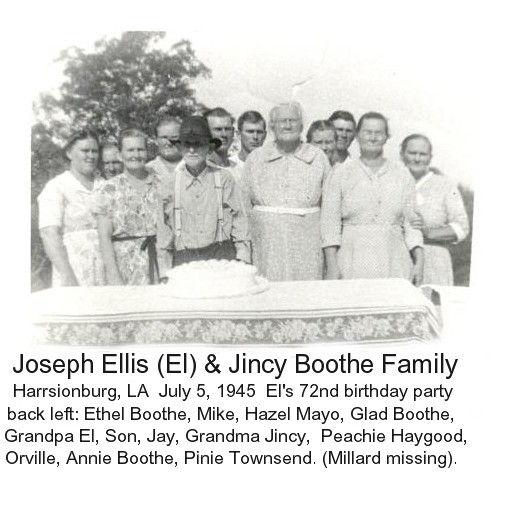 Joseph Ellis (El) & Jincy Boothe Family

Harrsionburg, LA July 5, 1945 El's 72nd birthday party back left: Ethel Boothe, Mike, Hazel Mayo, Glad Boothe, Grandpa El, Son, Jay, Grandma Jincy, Peachie Haygood, Orville, Annie Boothe, Pinie Townsend. (Millard missing).